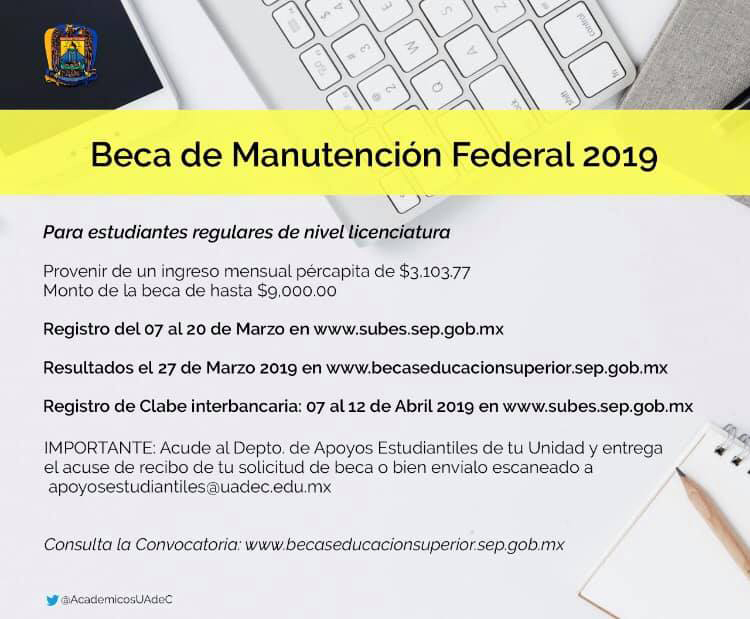 Beca de Manutención Federal 2019

Para estudiantes regulares de nivel licenciatura

Provenir de un ingreso mensual pércapita de \$3,103.77
Monto de la beca de hasta \$9,000.00

Registro del 07 al 20 de Marzo en www.subes.sep.gob.mx

Resultados el 27 de Marzo 2019 en www.becaseducacionsuperior.sep.gob.mx

Registro de Clabe interbancaria: 07 al 12 de Abril 2019 en www.subes.sep.gob.mx

IMPORTANTE: Acude al Depto. de Apoyos Estudiantiles de tu Unidad y entrega el acuse de recibo de tu solicitud de beca o bien envialo escaneado a apoyosestudiantiles@uadec.edu.mx

Consulta la Convocatoria: www.becaseducacionsuperior.sep.gob.mx

@AcademicosUAdeC